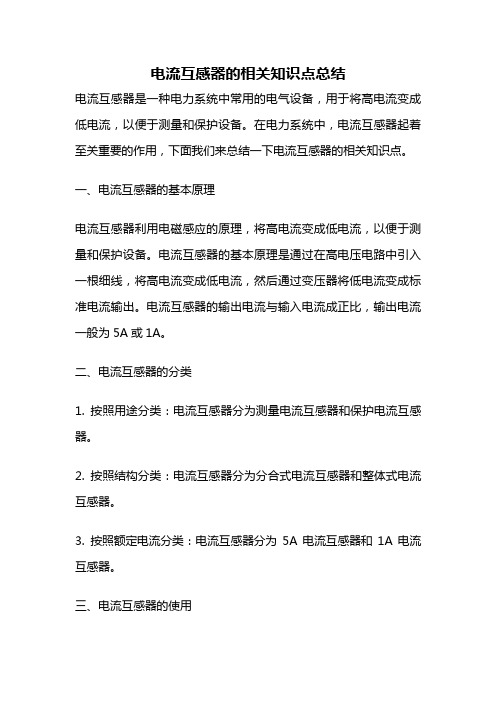 电流互感器的相关知识点总结

电流互感器是一种电力系统中常用的电气设备，用于将高电流变成低电流，以便于测量和保护设备。在电力系统中，电流互感器起着至关重要的作用，下面我们来总结一下电流互感器的相关知识点。

一、电流互感器的基本原理

电流互感器利用电磁感应的原理，将高电流变成低电流，以便于测量和保护设备。电流互感器的基本原理是通过在高电压电路中引入一根细线，将高电流变成低电流，然后通过变压器将低电流变成标准电流输出。电流互感器的输出电流与输入电流成正比，输出电流一般为 5A 或 1A。

二、电流互感器的分类

1. 按照用途分类：电流互感器分为测量电流互感器和保护电流互感器。

2. 按照结构分类：电流互感器分为分合式电流互感器和整体式电流互感器。

3. 按照额定电流分类：电流互感器分为 5A 电流互感器和 1A 电流互感器。

三、电流互感器的使用